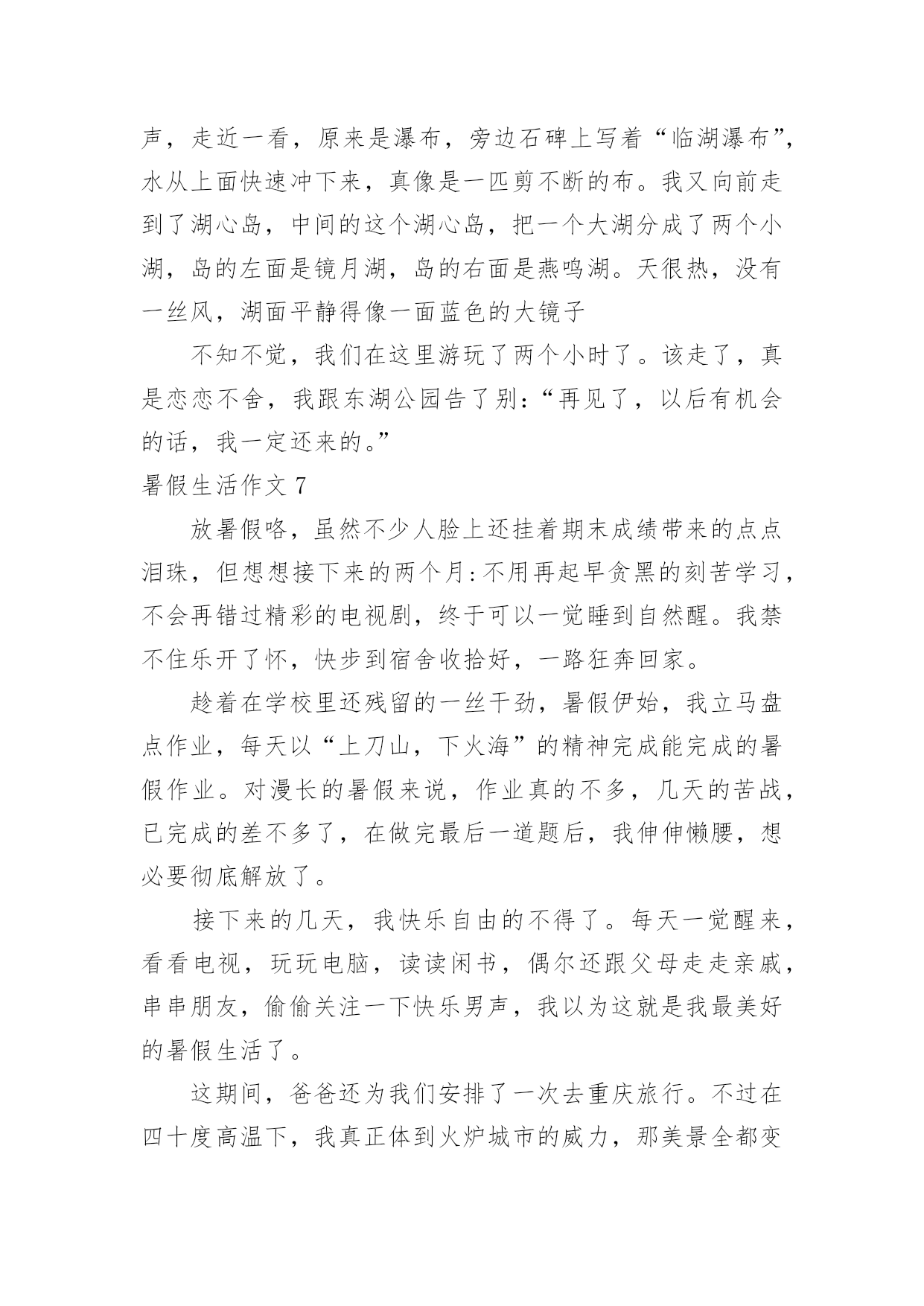 声，走近一看，原来是瀑布，旁边石碑上写着“临湖瀑布”，水从上面快速冲下来，真像是一匹剪不断的布。我又向前走到了湖心岛，中间的这个湖心岛，把一个大湖分成了两个小湖，岛的左面是镜月湖，岛的右面是燕鸣湖。天很热，没有一丝风，湖面平静得像一面蓝色的大镜子

不知不觉，我们在这里游玩了两个小时了。该走了，真是恋恋不舍，我跟东湖公园告了别：“再见了，以后有机会的话，我一定还来的。”

暑假生活作文 7

放暑假咯，虽然不少人脸上还挂着期末成绩带来的点点泪珠，但想想接下来的两个月：不用再起早贪黑的刻苦学习，不会再错过精彩的电视剧，终于可以一觉睡到自然醒。我禁不住乐开了怀，快步到宿舍收拾好，一路狂奔回家。

趁着在学校里还残留的一丝干劲，暑假伊始，我立马盘点作业，每天以“上刀山，下火海”的精神完成能完成的暑假作业。对漫长的暑假来说，作业真的不多，几天的苦战，已完成的差不多了，在做完最后一道题后，我伸伸懒腰，想必要彻底解放了。

接下来的几天，我快乐自由的不得了。每天一觉醒来，看看电视，玩玩电脑，读读闲书，偶尔还跟父母走走亲戚，串串朋友，偷偷关注一下快乐男声，我以为这就是我最美好的暑假生活了。

这期间，爸爸还为我们安排了一次去重庆旅行。不过在四十度高温下，我真正体到火炉城市的威力，那美景全都变